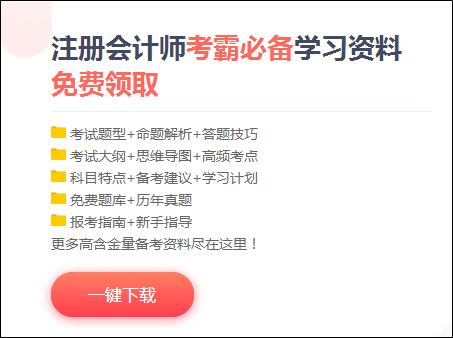 注册会计师考霸必备学习资料
免费领取

考试题型+命题解析+答题技巧
考试大纲+思维导图+高频考点
科目特点+备考建议+学习计划
免费题库+历年真题
报考指南+新手指导
更多高含金量备考资料尽在这里！

一键下载